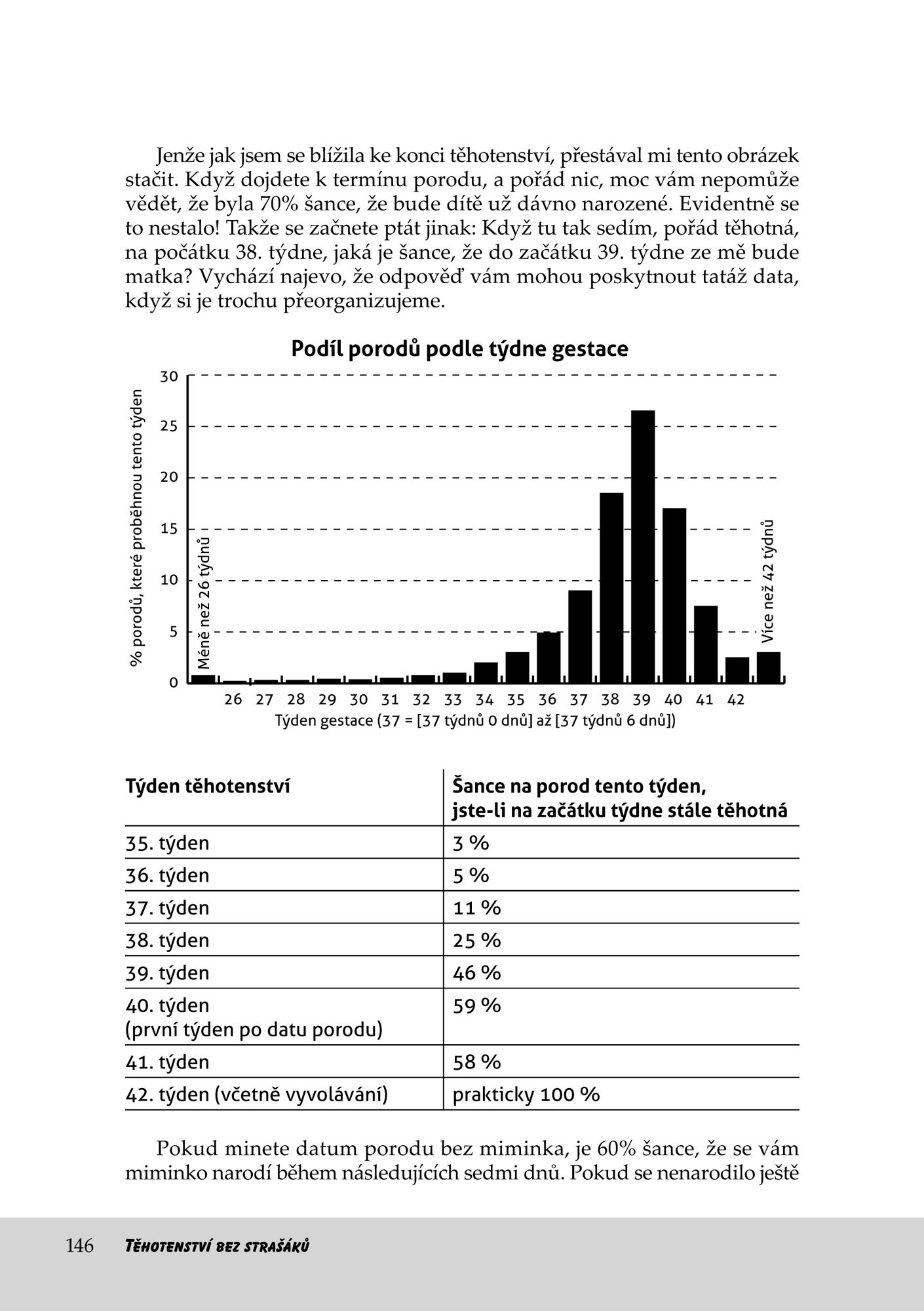 Jenže jak jsem se blížila ke konci těhotenství, přestával mi tento obrázek stačit. Když dojdete k termínu porodu, a pořád nic, moc vám nepomůže vědět, že byla 70% šance, že bude dítě už dávno narozené. Evidentně se to nestalo! Takže se začnete ptát jinak: Když tu tak sedím, pořád těhotná, na počátku 38. týdne, jaká je šance, že do začátku 39. týdne ze mě bude matka? Vychází najevo, že odpověď vám mohou poskytnout tatáž data, když si je trochu přeorganizujeme.

Podíl porodů podle týdne gestace

% porodů, které proběhnou tento týden

30
25
20
15
10
5
0

Méně než 26 týdnů

Více než 42 týdnů

26 27 28 29 30 31 32 33 34 35 36 37 38 39 40 41 42

Týden gestace (37 = [37 týdnů 0 dnů] až [37 týdnů 6 dnů])

| Týden těhotenství | Šance na porod tento týden, jste-li na začátku týdne stále těhotná |
|---|---|
| 35. týden | 3 % |
| 36. týden | 5 % |
| 37. týden | 11 % |
| 38. týden | 25 % |
| 39. týden | 46 % |
| 40. týden (první týden po datu porodu) | 59 % |
| 41. týden | 58 % |
| 42. týden (včetně vyvolávání) | prakticky 100 % |

Pokud minete datum porodu bez miminka, je 60% šance, že se vám miminko narodí během následujících sedmi dnů. Pokud se nenarodilo ještě

146 Těhotenství bez strašáků